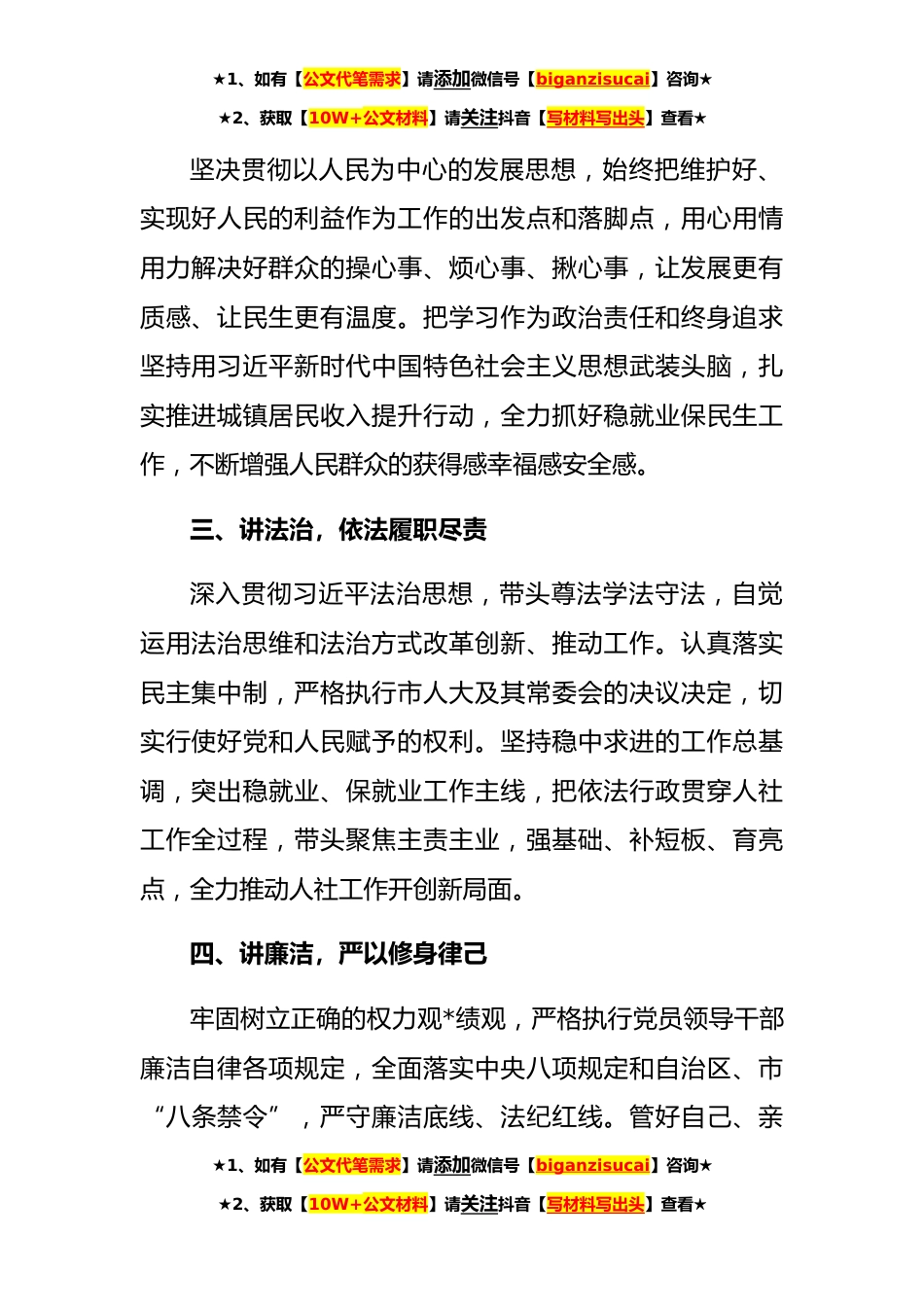 ★1、如有【公文代笔需求】请添加微信号【biganzisucai】咨询★

★2、获取【10W+公文材料】请关注抖音【写材料写出头】查看★

坚决贯彻以人民为中心的发展思想，始终把维护好、实现好人民的利益作为工作的出发点和落脚点，用心用情用力解决好群众的操心事、烦心事、揪心事，让发展更有质感、让民生更有温度。把学习作为政治责任和终身追求坚持用习近平新时代中国特色社会主义思想武装头脑，扎实推进城镇居民收入提升行动，全力抓好稳就业保民生工作，不断增强人民群众的获得感幸福感安全感。

三、讲法治，依法履职尽责

深入贯彻习近平法治思想，带头尊法学法守法，自觉运用法治思维和法治方式改革创新、推动工作。认真落实民主集中制，严格执行市人大及其常委会的决议决定，切实行使好党和人民赋予的权利。坚持稳中求进的工作总基调，突出稳就业、保就业工作主线，把依法行政贯穿人社工作全过程，带头聚焦主责主业，强基础、补短板、育亮点，全力推动人社工作开创新局面。

四、讲廉洁，严以修身律己

牢固树立正确的权力观*绩观，严格执行党员领导干部廉洁自律各项规定，全面落实中央八项规定和自治区、市“八条禁令”，严守廉洁底线、法纪红线。管好自己、亲

★1、如有【公文代笔需求】请添加微信号【biganzisucai】咨询★

★2、获取【10W+公文材料】请关注抖音【写材料写出头】查看★